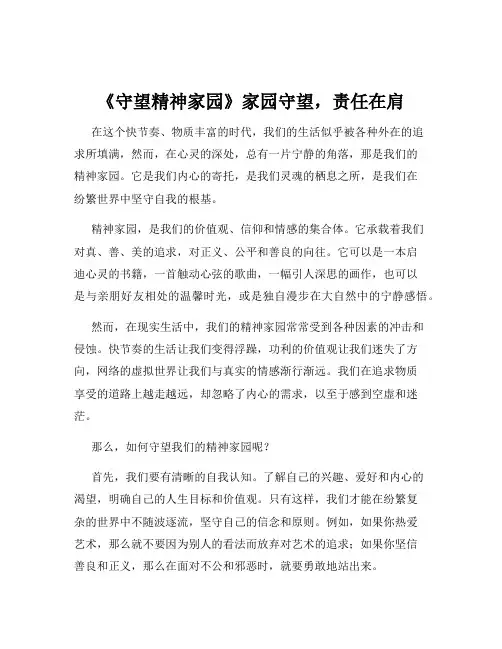 《守望精神家园》家园守望，责任在肩

在这个快节奏、物质丰富的时代，我们的生活似乎被各种外在的追求所填满，然而，在心灵的深处，总有一片宁静的角落，那是我们的精神家园。它是我们内心的寄托，是我们灵魂的栖息之所，是我们在纷繁世界中坚守自我的根基。

精神家园，是我们的价值观、信仰和情感的集合体。它承载着我们对真、善、美的追求，对正义、公平和善良的向往。它可以是一本启迪心灵的书籍，一首触动心弦的歌曲，一幅引人深思的画作，也可以是与亲朋好友相处的温馨时光，或是独自漫步在大自然中的宁静感悟。

然而，在现实生活中，我们的精神家园常常受到各种因素的冲击和侵蚀。快节奏的生活让我们变得浮躁，功利的价值观让我们迷失了方向，网络的虚拟世界让我们与真实的情感渐行渐远。我们在追求物质享受的道路上越走越远，却忽略了内心的需求，以至于感到空虚和迷茫。

那么，如何守望我们的精神家园呢？

首先，我们要有清晰的自我认知。了解自己的兴趣、爱好和内心的渴望，明确自己的人生目标和价值观。只有这样，我们才能在纷繁复杂的世界中不随波逐流，坚守自己的信念和原则。例如，如果你热爱艺术，那么就不要因为别人的看法而放弃对艺术的追求；如果你坚信善良和正义，那么在面对不公和邪恶时，就要勇敢地站出来。